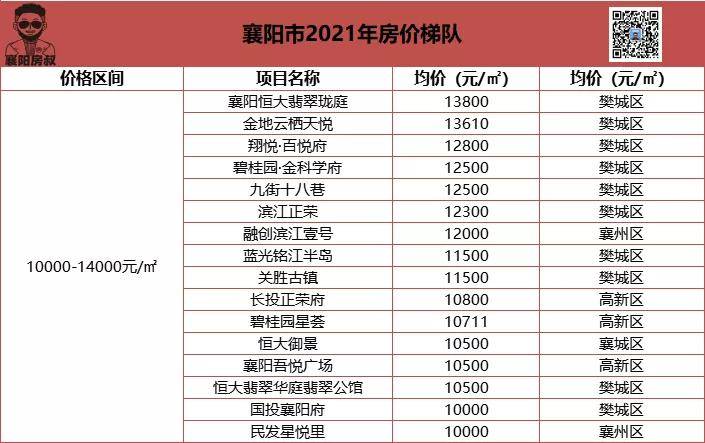 襄阳房叔

襄阳市2021年房价梯队

| 价格区间 | 项目名称 | 均价（元/㎡） | 均价（元/㎡） |
|---|---|---|---|
| 10000-14000元/㎡ | 襄阳恒大翡翠珑庭 | 13800 | 樊城区 |
| | 金地云栖天悦 | 13610 | 樊城区 |
| | 翔悦·百悦府 | 12800 | 樊城区 |
| | 碧桂园·金科学府 | 12500 | 樊城区 |
| | 九街十八巷 | 12500 | 樊城区 |
| | 滨江正荣 | 12300 | 樊城区 |
| | 融创滨江壹号 | 12000 | 襄州区 |
| | 蓝光铭江半岛 | 11500 | 樊城区 |
| | 关胜古镇 | 11500 | 樊城区 |
| | 长投正荣府 | 10800 | 高新区 |
| | 碧桂园星荟 | 10711 | 高新区 |
| | 恒大御景 | 10500 | 襄城区 |
| | 襄阳吾悦广场 | 10500 | 高新区 |
| | 恒大翡翠华庭翡翠公馆 | 10500 | 樊城区 |
| | 国投襄阳府 | 10000 | 樊城区 |
| | 民发星悦里 | 10000 | 襄州区 |